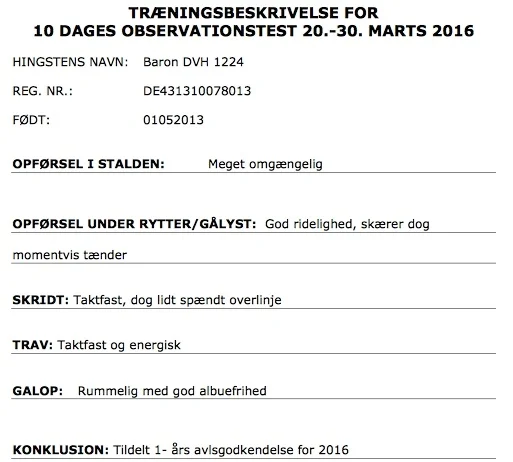 TRÆNINGSBESKRIVELSE FOR
10 DAGES OBSERVATIONSTEST 20.-30. MARTS 2016

HINGSTENS NAVN: Baron DVH 1224

REG. NR.: DE431310078013

FØDT: 01052013

OPFØRSEL I STALDEN: Meget omgængelig

OPFØRSEL UNDER RYTTER/GÅLYST: God ridelighed, skærer dog momentvis tænder

SKRIDT: Taktfast, dog lidt spændt overlinje

TRAV: Taktfast og energisk

GALOP: Rummelig med god albuefrihed

KONKLUSION: Tildelt 1- års avlsgodkendelse for 2016